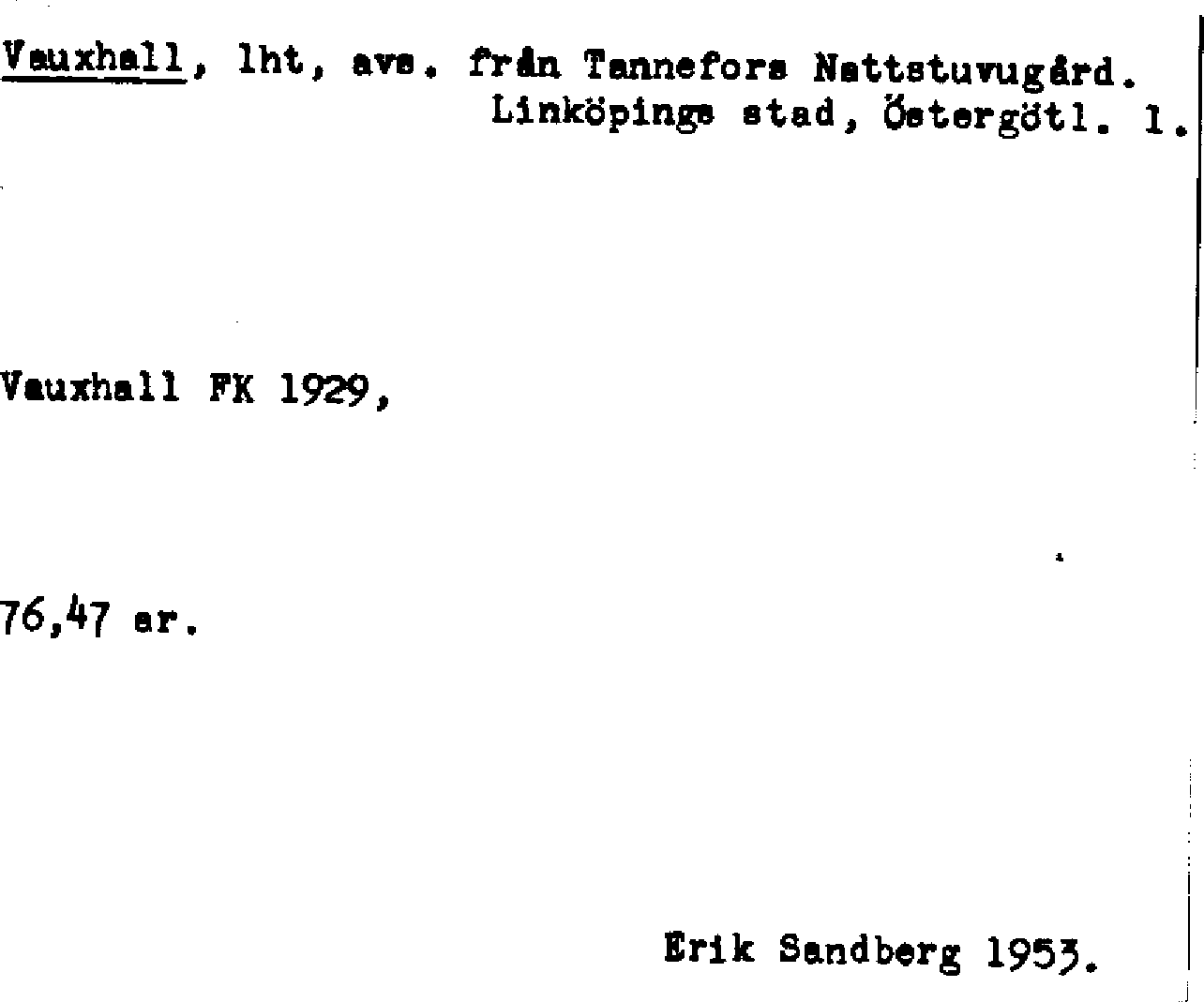 Vauxhall, lht, avs. från Tannefors Nattstuvugård.
Linköpings stad, Östergötl. l.

Vauxhall FK 1929,

76,47 ar.

Erik Sandberg 1953.